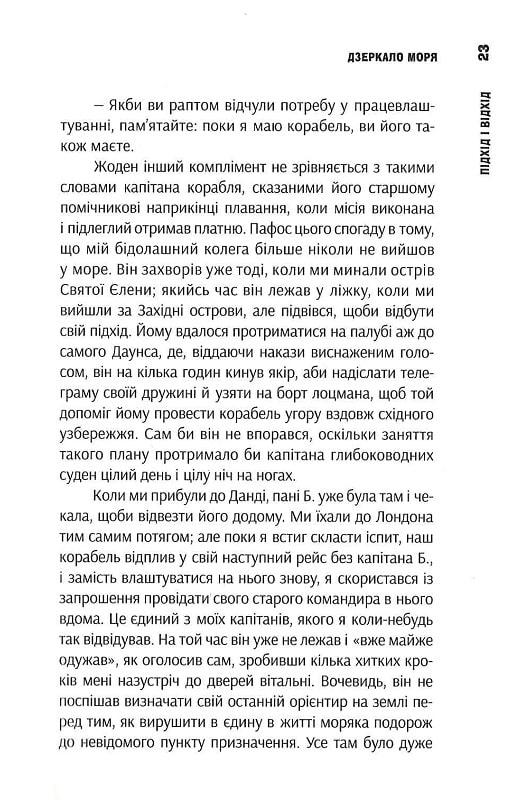 ДЗЕРКАЛО МОРЯ 23

ПІДХІД І ВІДХІД

– Якби ви раптом відчули потребу у працевлаштуванні, пам'ятайте: поки я маю корабель, ви його також маєте.

Жоден інший комплімент не зрівняється з такими словами капітана корабля, сказаними його старшому помічникові наприкінці плавання, коли місія виконана і підлеглий отримав платню. Пафос цього спогаду в тому, що мій бідолашний колега більше ніколи не вийшов у море. Він захворів уже тоді, коли ми минали острів Святої Єлени; якийсь час він лежав у ліжку, коли ми вийшли за Західні острови, але підвівся, щоби відбути свій підхід. Йому вдалося протриматися на палубі аж до самого Даунса, де, віддаючи накази виснаженим голосом, він на кілька годин кинув якір, аби надіслати телеграму своїй дружині й узяти на борт лоцмана, щоб той допоміг йому провести корабель угору вздовж східного узбережжя. Сам би він не впорався, оскільки заняття такого плану протримало би капітана глибоководних суден цілий день і цілу ніч на ногах.

Коли ми прибули до Данді, пані Б. уже була там і чекала, щоби відвезти його додому. Ми їхали до Лондона тим самим потягом; але поки я встиг скласти іспит, наш корабель відплив у свій наступний рейс без капітана Б., і замість влаштуватися на нього знову, я скористався із запрошення провідати свого старого командира в нього вдома. Це єдиний з моїх капітанів, якого я коли-небудь так відвідував. На той час він уже не лежав і «вже майже одужав», як оголосив сам, зробивши кілька хитких кроків мені назустріч до дверей вітальні. Вочевидь, він не поспішав визначати свій останній орієнтир на землі перед тим, як вирушити в єдину в житті моряка подорож до невідомого пункту призначення. Усе там було дуже